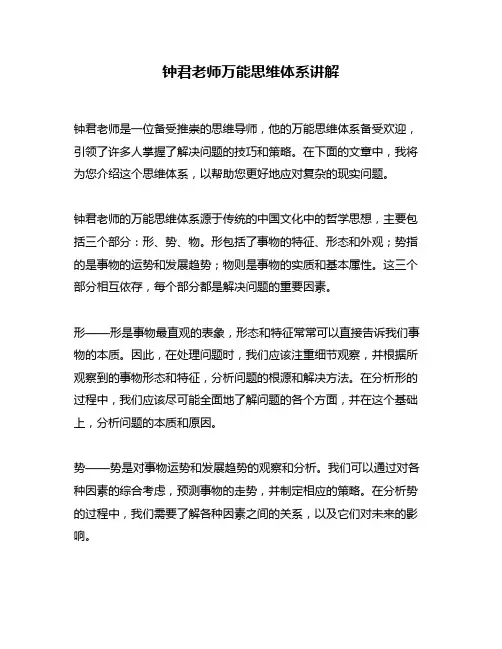 钟君老师万能思维体系讲解

钟君老师是一位备受推崇的思维导师，他的万能思维体系备受欢迎，引领了许多人掌握了解决问题的技巧和策略。在下面的文章中，我将为您介绍这个思维体系，以帮助您更好地应对复杂的现实问题。

钟君老师的万能思维体系源于传统的中国文化中的哲学思想，主要包括三个部分：形、势、物。形包括了事物的特征、形态和外观；势指的是事物的运势和发展趋势；物则是事物的实质和基本属性。这三个部分相互依存，每个部分都是解决问题的重要因素。

形——形是事物最直观的表象，形态和特征常常可以直接告诉我们事物的本质。因此，在处理问题时，我们应该注重细节观察，并根据所观察到的事物形态和特征，分析问题的根源和解决方法。在分析形的过程中，我们应该尽可能全面地了解问题的各个方面，并在这个基础上，分析问题的本质和原因。

势——势是对事物运势和发展趋势的观察和分析。我们可以通过对各种因素的综合考虑，预测事物的走势，并制定相应的策略。在分析势的过程中，我们需要了解各种因素之间的关系，以及它们对未来的影响。